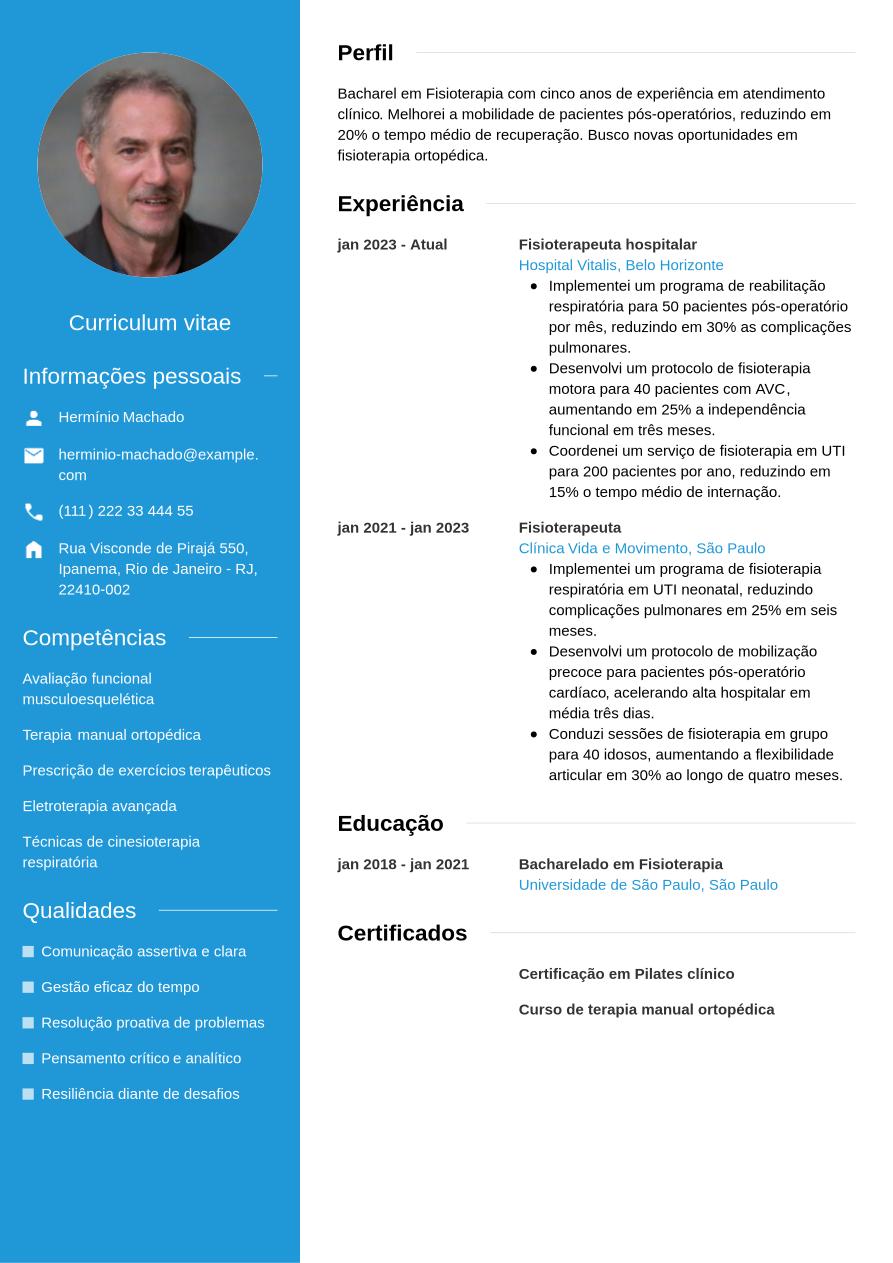 Curriculum vitae

Informações pessoais

Hermínio Machado

herminio-machado@example.com

(111) 222 33 444 55

Rua Visconde de Pirajá 550, Ipanema, Rio de Janeiro - RJ, 22410-002

Competências

Avaliação funcional musculoesquelética

Terapia manual ortopédica

Prescrição de exercícios terapêuticos

Eletroterapia avançada

Técnicas de cinesioterapia respiratória

Qualidades

Comunicação assertiva e clara

Gestão eficaz do tempo

Resolução proativa de problemas

Pensamento crítico e analítico

Resiliência diante de desafios

Perfil

Bacharel em Fisioterapia com cinco anos de experiência em atendimento clínico. Melhorei a mobilidade de pacientes pós-operatórios, reduzindo em 20% o tempo médio de recuperação. Busco novas oportunidades em fisioterapia ortopédica.

Experiência

jan 2023 - Atual
Fisioterapeuta hospitalar
Hospital Vitalis, Belo Horizonte
- Implementei um programa de reabilitação respiratória para 50 pacientes pós-operatório por mês, reduzindo em 30% as complicações pulmonares.
- Desenvolvi um protocolo de fisioterapia motora para 40 pacientes com AVC, aumentando em 25% a independência funcional em três meses.
- Coordenei um serviço de fisioterapia em UTI para 200 pacientes por ano, reduzindo em 15% o tempo médio de internação.

jan 2021 - jan 2023
Fisioterapeuta
Clínica Vida e Movimento, São Paulo
- Implementei um programa de fisioterapia respiratória em UTI neonatal, reduzindo complicações pulmonares em 25% em seis meses.
- Desenvolvi um protocolo de mobilização precoce para pacientes pós-operatório cardíaco, acelerando alta hospitalar em média três dias.
- Conduzi sessões de fisioterapia em grupo para 40 idosos, aumentando a flexibilidade articular em 30% ao longo de quatro meses.

Educação

jan 2018 - jan 2021
Bacharelado em Fisioterapia
Universidade de São Paulo, São Paulo

Certificados

Certificação em Pilates clínico

Curso de terapia manual ortopédica